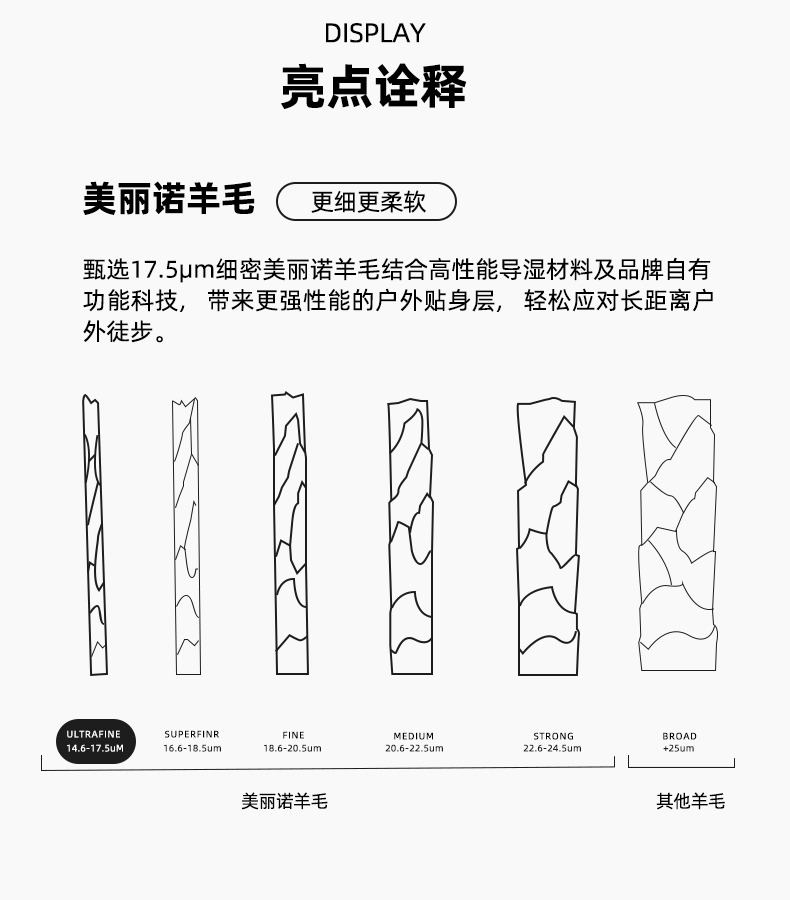 DISPLAY
亮点诠释

美丽诺羊毛 更细更柔软

甄选17.5μm细密美丽诺羊毛结合高性能导湿材料及品牌自有功能科技， 带来更强性能的户外贴身层， 轻松应对长距离户外徒步。

ULTRAFINE
14.6-17.5uM

SUPERFINR
16.6-18.5um

FINE
18.6-20.5um

MEDIUM
20.6-22.5um

STRONG
22.6-24.5um

BROAD
+25um

美丽诺羊毛

其他羊毛